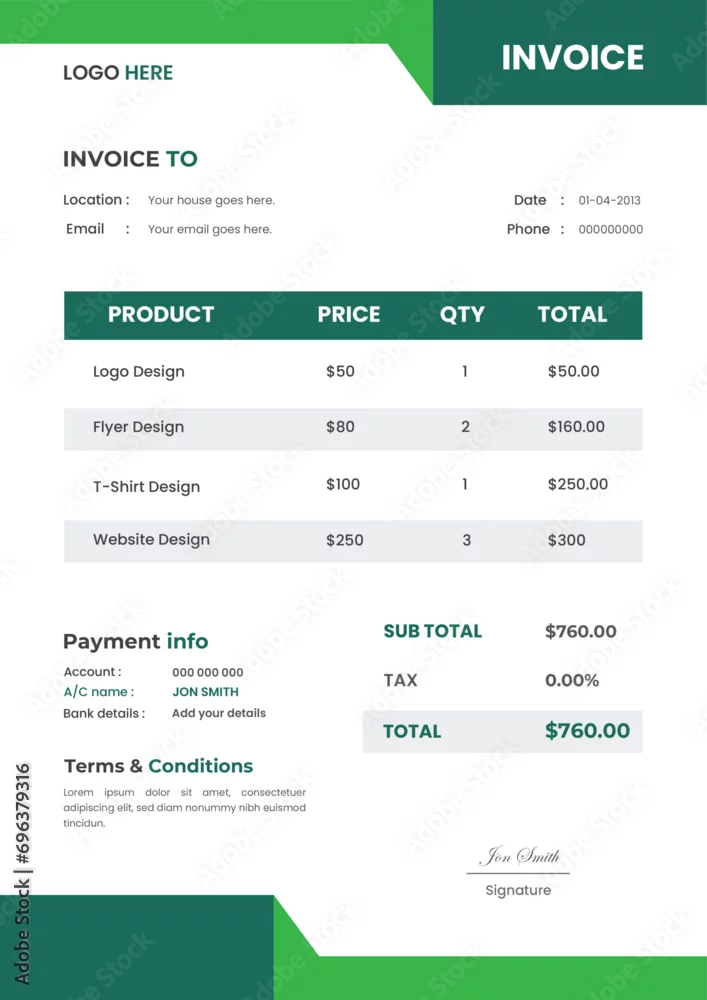 LOGO HERE

INVOICE

INVOICE TO

Location : Your house goes here.

Email : Your email goes here.

Date : 01-04-2013

Phone : 000000000

| PRODUCT | PRICE | QTY | TOTAL |
|---|---|---|---|
| Logo Design | $50 | 1 | $50.00 |
| Flyer Design | $80 | 2 | $160.00 |
| T-Shirt Design | $100 | 1 | $250.00 |
| Website Design | $250 | 3 | $300 |

Payment info

Account : 000 000 000
A/C name : JON SMITH
Bank details : Add your details

SUB TOTAL $760.00
TAX 0.00%
TOTAL $760.00

Terms & Conditions

Lorem ipsum dolor sit amet, consectetuer adipiscing elit, sed diam nonummy nibh euismod tincidun.

Jon Smith
Signature

Adobe Stock | #696379316